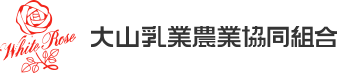 White Rose

大山乳業農業協同組合